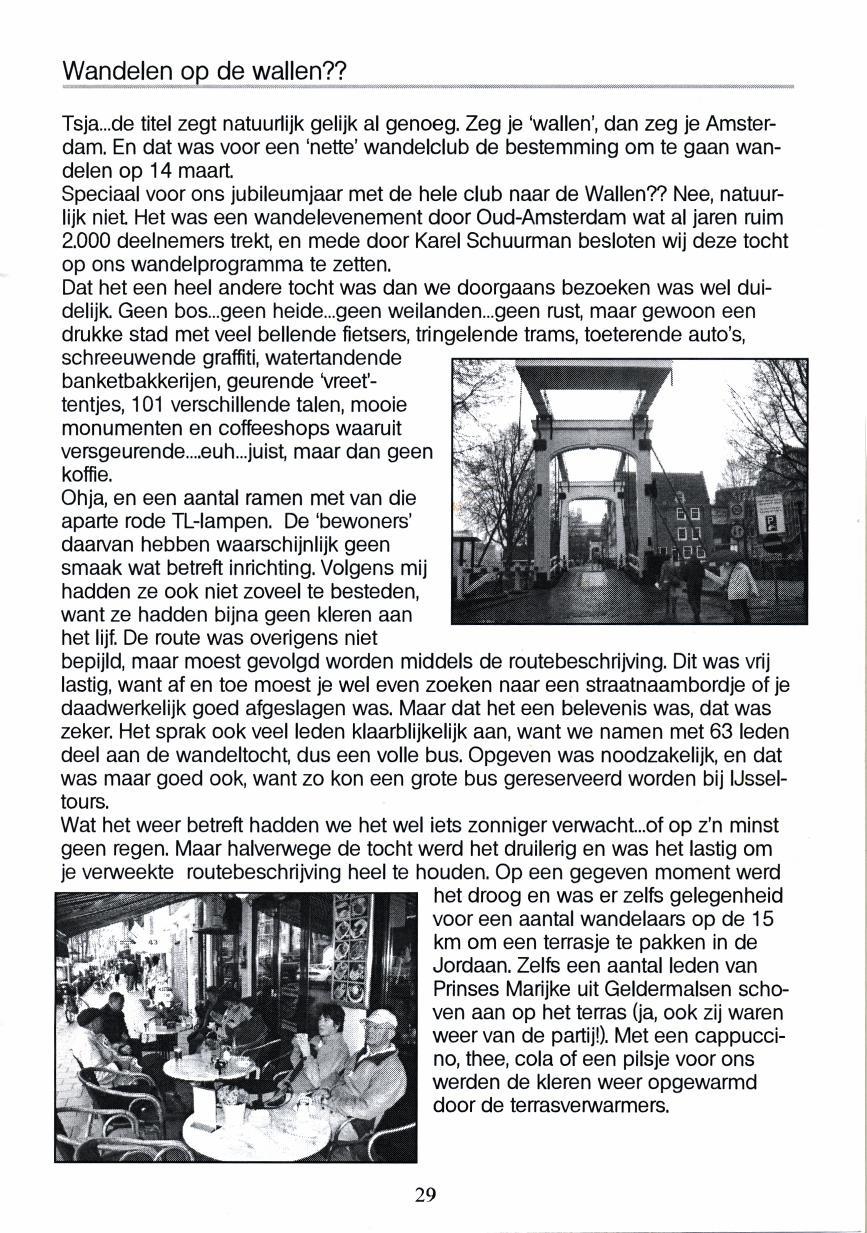 Wandelen op de wallen??

Tsja...de titel zegt natuurlijk gelijk al genoeg. Zeg je 'wallen', dan zeg je Amsterdam. En dat was voor een 'nette' wandelclub de bestemming om te gaan wandelen op 14 maart.
Speciaal voor ons jubileumjaar met de hele club naar de Wallen?? Nee, natuurlijk niet. Het was een wandelevenement door Oud-Amsterdam wat al jaren ruim 2.000 deelnemers trekt, en mede door Karel Schuurman besloten wij deze tocht op ons wandelprogramma te zetten.
Dat het een heel andere tocht was dan we doorgaans bezoeken was wel duidelijk. Geen bos...geen heide...geen weilanden...geen rust, maar gewoon een drukke stad met veel bellende fietsers, tringelende trams, toeterende auto's, schreeuwende graffiti, watertandende banketbakkerijen, geurende 'vreet'-tentjes, 101 verschillende talen, mooie monumenten en coffeeshops waaruit versgeurende....euh...juist, maar dan geen koffie.
Ohja, en een aantal ramen met van die aparte rode TL-lampen. De 'bewoners' daarvan hebben waarschijnlijk geen smaak wat betreft inrichting. Volgens mij hadden ze ook niet zoveel te besteden, want ze hadden bijna geen kleren aan het lijf. De route was overigens niet bepijld, maar moest gevolgd worden middels de routebeschrijving. Dit was vrij lastig, want af en toe moest je wel even zoeken naar een straatnaambordje of je daadwerkelijk goed afgeslagen was. Maar dat het een belevenis was, dat was zeker. Het sprak ook veel leden klaarblijkelijk aan, want we namen met 63 leden deel aan de wandeltocht, dus een volle bus. Opgeven was noodzakelijk, en dat was maar goed ook, want zo kon een grote bus gereserveerd worden bij IJsseltours.
Wat het weer betreft hadden we het wel iets zonniger verwacht...of op z'n minst geen regen. Maar halverwege de tocht werd het druilerig en was het lastig om je verweekte routebeschrijving heel te houden. Op een gegeven moment werd het droog en was er zelfs gelegenheid voor een aantal wandelaars op de 15 km om een terrasje te pakken in de Jordaan. Zelfs een aantal leden van Prinses Marijke uit Geldermalsen schoven aan op het terras (ja, ook zij waren weer van de partij!). Met een cappuccino, thee, cola of een pilsje voor ons werden de kleren weer opgewarmd door de terrasverwarmers.

29